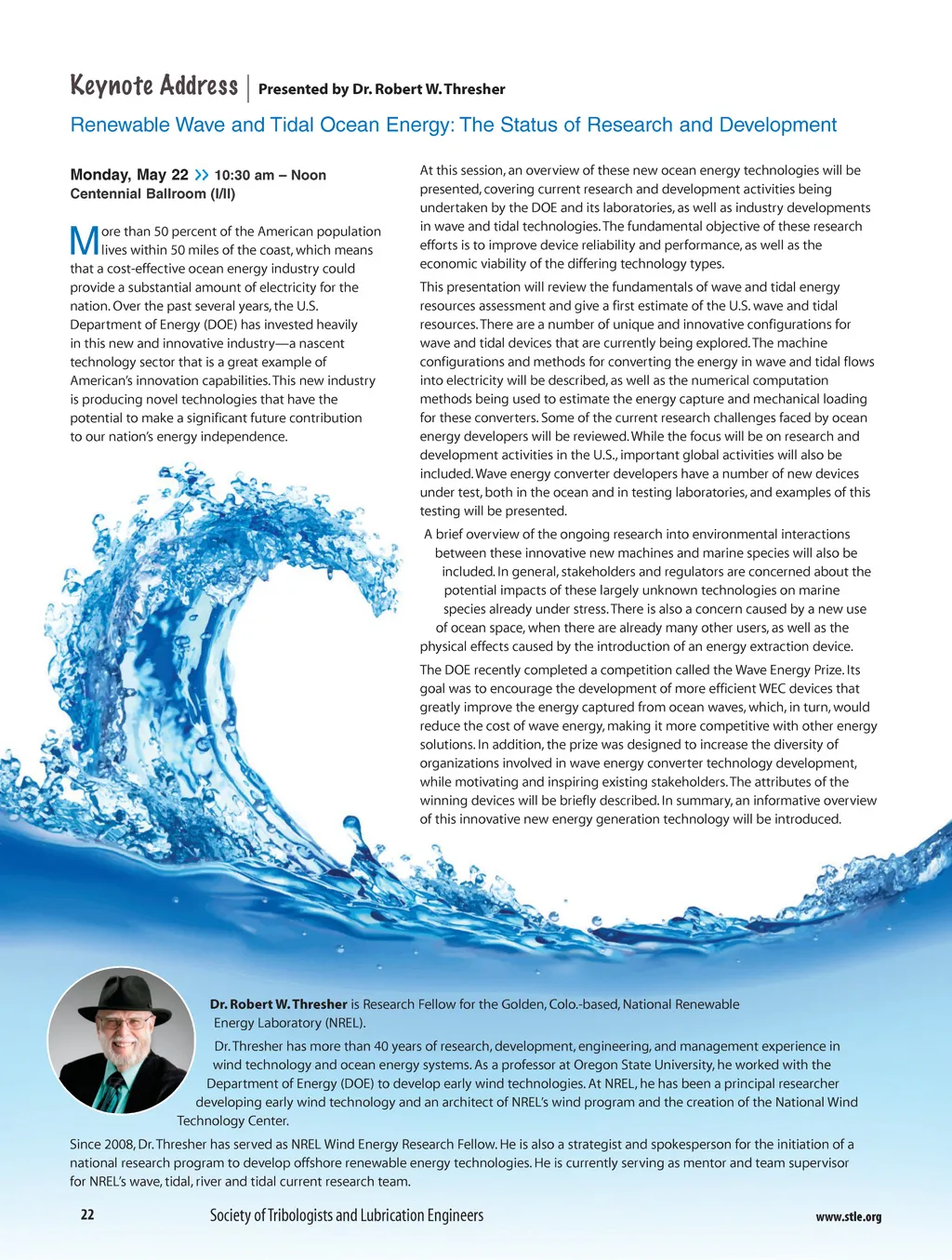 Keynote Address | Presented by Dr. Robert W. Thresher

Renewable Wave and Tidal Ocean Energy: The Status of Research and Development

Monday, May 22 >> 10:30 am – Noon
Centennial Ballroom (I/II)

More than 50 percent of the American population lives within 50 miles of the coast, which means that a cost-effective ocean energy industry could provide a substantial amount of electricity for the nation. Over the past several years, the U.S. Department of Energy (DOE) has invested heavily in this new and innovative industry—a nascent technology sector that is a great example of American's innovation capabilities. This new industry is producing novel technologies that have the potential to make a significant future contribution to our nation's energy independence.

At this session, an overview of these new ocean energy technologies will be presented, covering current research and development activities being undertaken by the DOE and its laboratories, as well as industry developments in wave and tidal technologies. The fundamental objective of these research efforts is to improve device reliability and performance, as well as the economic viability of the differing technology types.

This presentation will review the fundamentals of wave and tidal energy resources assessment and give a first estimate of the U.S. wave and tidal resources. There are a number of unique and innovative configurations for wave and tidal devices that are currently being explored. The machine configurations and methods for converting the energy in wave and tidal flows into electricity will be described, as well as the numerical computation methods being used to estimate the energy capture and mechanical loading for these converters. Some of the current research challenges faced by ocean energy developers will be reviewed. While the focus will be on research and development activities in the U.S., important global activities will also be included. Wave energy converter developers have a number of new devices under test, both in the ocean and in testing laboratories, and examples of this testing will be presented.

A brief overview of the ongoing research into environmental interactions between these innovative new machines and marine species will also be included. In general, stakeholders and regulators are concerned about the potential impacts of these largely unknown technologies on marine species already under stress. There is also a concern caused by a new use of ocean space, when there are already many other users, as well as the physical effects caused by the introduction of an energy extraction device.

The DOE recently completed a competition called the Wave Energy Prize. Its goal was to encourage the development of more efficient WEC devices that greatly improve the energy captured from ocean waves, which, in turn, would reduce the cost of wave energy, making it more competitive with other energy solutions. In addition, the prize was designed to increase the diversity of organizations involved in wave energy converter technology development, while motivating and inspiring existing stakeholders. The attributes of the winning devices will be briefly described. In summary, an informative overview of this innovative new energy generation technology will be introduced.

Dr. Robert W. Thresher is Research Fellow for the Golden, Colo.-based, National Renewable Energy Laboratory (NREL).

Dr. Thresher has more than 40 years of research, development, engineering, and management experience in wind technology and ocean energy systems. As a professor at Oregon State University, he worked with the Department of Energy (DOE) to develop early wind technologies. At NREL, he has been a principal researcher developing early wind technology and an architect of NREL's wind program and the creation of the National Wind Technology Center.

Since 2008, Dr. Thresher has served as NREL Wind Energy Research Fellow. He is also a strategist and spokesperson for the initiation of a national research program to develop offshore renewable energy technologies. He is currently serving as mentor and team supervisor for NREL's wave, tidal, river and tidal current research team.

22 Society of Tribologists and Lubrication Engineers www.stle.org